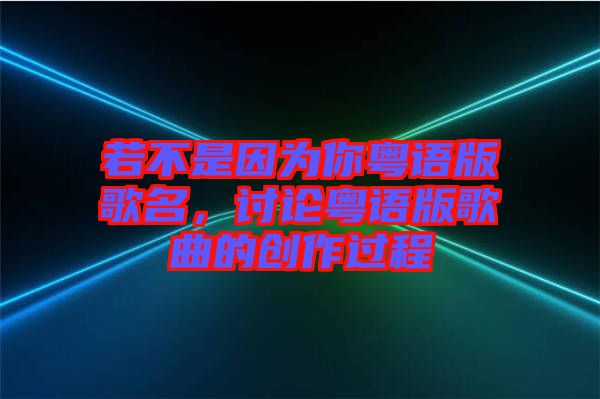 若不是因为你粤语版歌名，讨论粤语版歌曲的创作过程